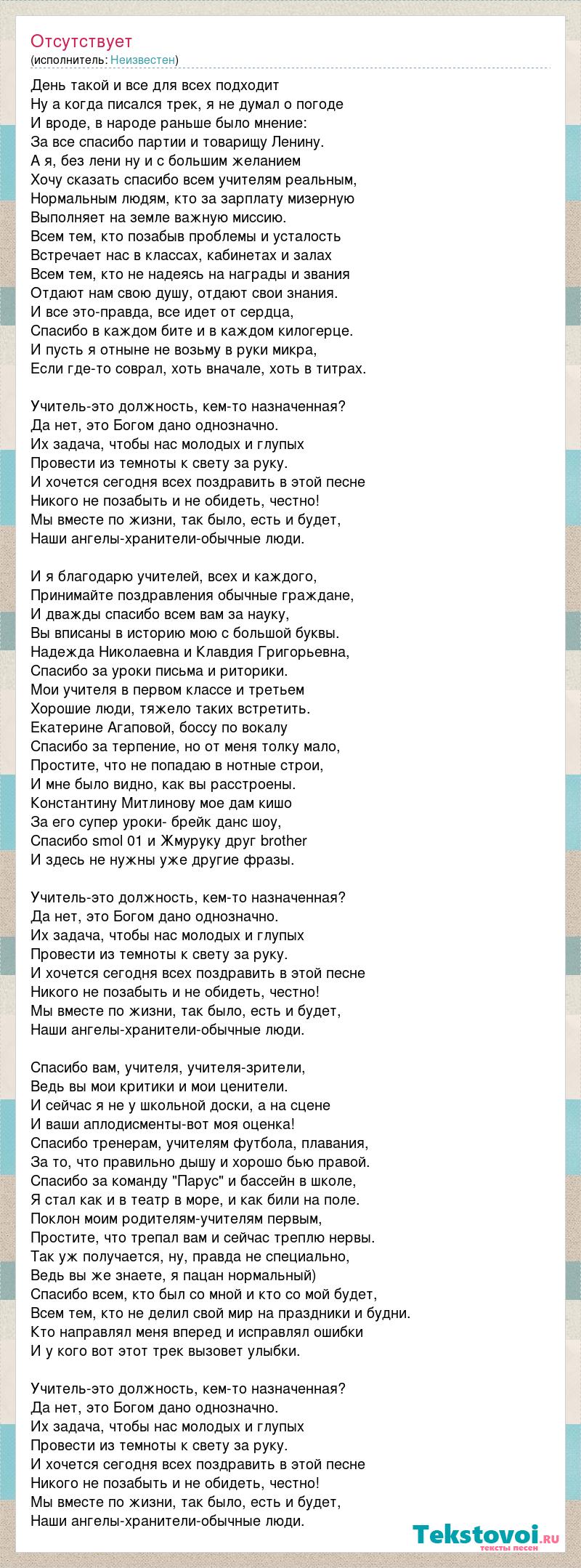 Отсутствует
(исполнитель: Неизвестен)

День такой и все для всех подходит
Ну а когда писался трек, я не думал о погоде
И вроде, в народе раньше было мнение:
За все спасибо партии и товарищу Ленину.
А я, без лени ну и с большим желанием
Хочу сказать спасибо всем учителям реальным,
Нормальным людям, кто за зарплату мизерную
Выполняет на земле важную миссию.
Всем тем, кто позабыв проблемы и усталость
Встречает нас в классах, кабинетах и залах
Всем тем, кто не надеясь на награды и звания
Отдают нам свою душу, отдают свои знания.
И все это-правда, все идет от сердца,
Спасибо в каждом бите и в каждом килогерце.
И пусть я отныне не возьму в руки микра,
Если где-то соврал, хоть вначале, хоть в титрах.

Учитель-это должность, кем-то назначенная?
Да нет, это Богом дано однозначно.
Их задача, чтобы нас молодых и глупых
Провести из темноты к свету за руку.
И хочется сегодня всех поздравить в этой песне
Никого не позабыть и не обидеть, честно!
Мы вместе по жизни, так было, есть и будет,
Наши ангелы-хранители-обычные люди.

И я благодарю учителей, всех и каждого,
Принимайте поздравления обычные граждане,
И дважды спасибо всем вам за науку,
Вы вписаны в историю мою с большой буквы.
Надежда Николаевна и Клавдия Григорьевна,
Спасибо за уроки письма и риторики.
Мои учителя в первом классе и третьем
Хорошие люди, тяжело таких встретить.
Екатерине Агаповой, боссу по вокалу
Спасибо за терпение, но от меня толку мало,
Простите, что не попадаю в нотные строи,
И мне было видно, как вы расстроены.
Константину Митлинову мое дам кишо
За его супер уроки- брейк данс шоу,
Спасибо smol 01 и Жмуруку друг brother
И здесь не нужны уже другие фразы.

Учитель-это должность, кем-то назначенная?
Да нет, это Богом дано однозначно.
Их задача, чтобы нас молодых и глупых
Провести из темноты к свету за руку.
И хочется сегодня всех поздравить в этой песне
Никого не позабыть и не обидеть, честно!
Мы вместе по жизни, так было, есть и будет,
Наши ангелы-хранители-обычные люди.

Спасибо вам, учителя, учителя-зрители,
Ведь вы мои критики и мои ценители.
И сейчас я не у школьной доски, а на сцене
И ваши аплодисменты-вот моя оценка!
Спасибо тренерам, учителям футбола, плавания,
За то, что правильно дышу и хорошо бью правой.
Спасибо за команду "Парус" и бассейн в школе,
Я стал как и в театр в море, и как били на поле.
Поклон моим родителям-учителям первым,
Простите, что трепал вам и сейчас треплю нервы.
Так уж получается, ну, правда не специально,
Ведь вы же знаете, я пацан нормальный)
Спасибо всем, кто был со мной и кто со мой будет,
Всем тем, кто не делил свой мир на праздники и будни.
Кто направлял меня вперед и исправлял ошибки
И у кого вот этот трек вызовет улыбки.

Учитель-это должность, кем-то назначенная?
Да нет, это Богом дано однозначно.
Их задача, чтобы нас молодых и глупых
Провести из темноты к свету за руку.
И хочется сегодня всех поздравить в этой песне
Никого не позабыть и не обидеть, честно!
Мы вместе по жизни, так было, есть и будет,
Наши ангелы-хранители-обычные люди.

Tekstovoi.ru
тексты песен